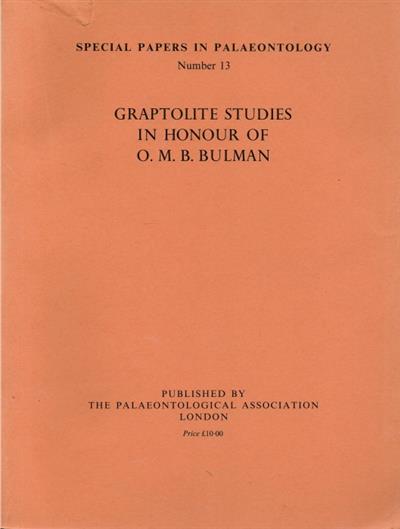 SPECIAL PAPERS IN PALAEONTOLOGY
Number 13

GRAPTOLITE STUDIES
IN HONOUR OF
O. M. B. BULMAN

PUBLISHED BY
THE PALAEONTOLOGICAL ASSOCIATION
LONDON

Price £10·00